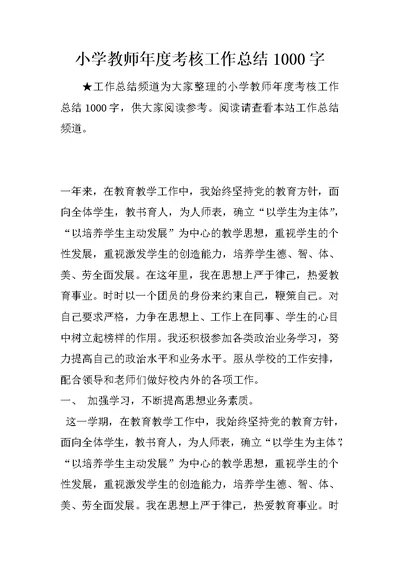 小学教师年度考核工作总结 1000 字

★工作总结频道为大家整理的小学教师年度考核工作总结 1000 字，供大家阅读参考。阅读请查看本站工作总结频道。

一年来，在教育教学工作中，我始终坚持党的教育方针，面向全体学生，教书育人，为人师表，确立“以学生为主体”，“以培养学生主动发展”为中心的教学思想，重视学生的个性发展，重视激发学生的创造能力，培养学生德、智、体、美、劳全面发展。在这年里，我在思想上严于律己，热爱教育事业。时时以一个团员的身份来约束自己，鞭策自己。对自己要求严格，力争在思想上、工作上在同事、学生的心目中树立起榜样的作用。我还积极参加各类政治业务学习，努力提高自己的政治水平和业务水平。服从学校的工作安排，配合领导和老师们做好校内外的各项工作。

一、 加强学习，不断提高思想业务素质。

这一学期，在教育教学工作中，我始终坚持党的教育方针，面向全体学生，教书育人，为人师表，确立“以学生为主体”，“以培养学生主动发展”为中心的教学思想，重视学生的个性发展，重视激发学生的创造能力，培养学生德、智、体、美、劳全面发展。我在思想上严于律己，热爱教育事业。时